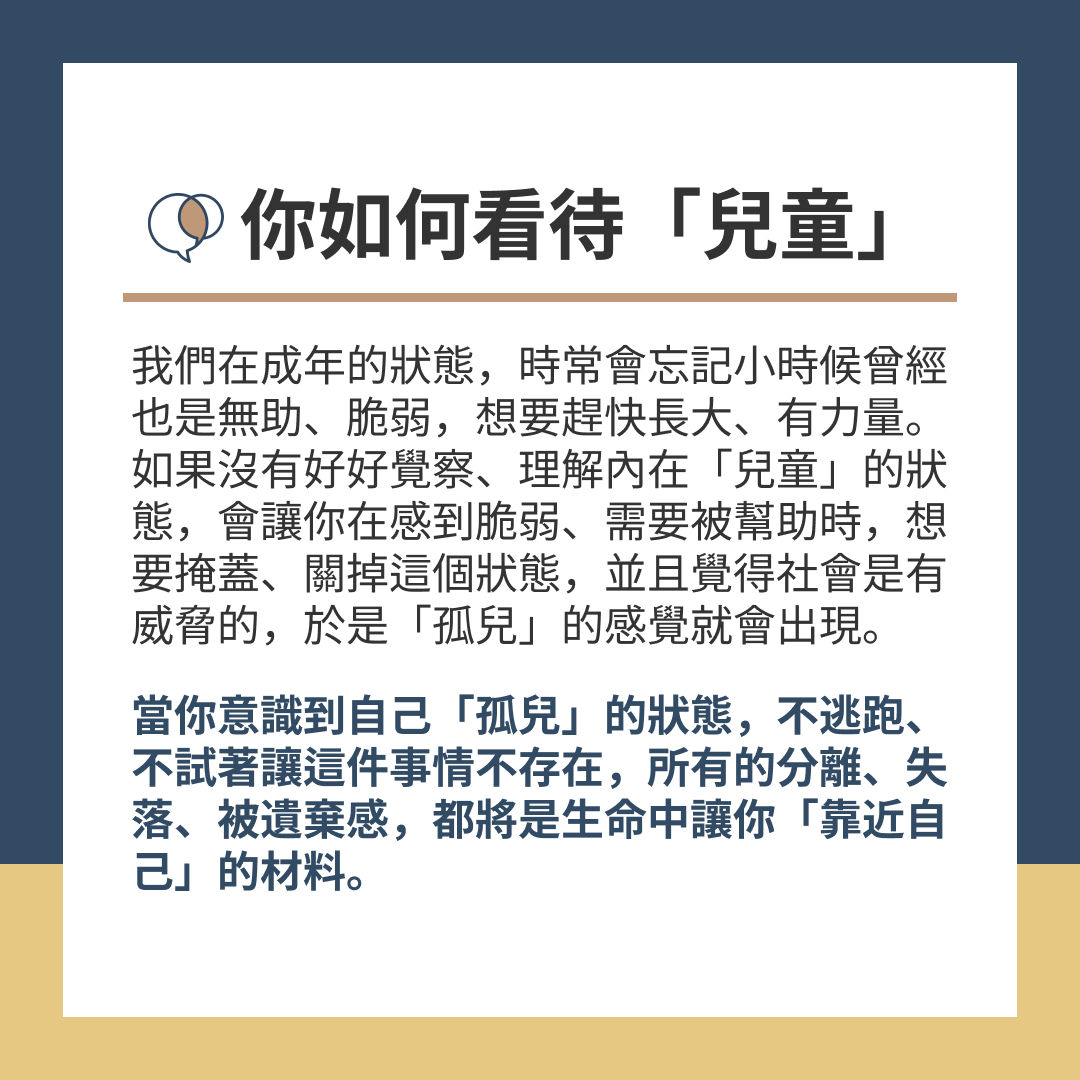 你如何看待「兒童」

我們在成年的狀態，時常會忘記小時候曾經也是無助、脆弱，想要趕快長大、有力量。如果沒有好好覺察、理解內在「兒童」的狀態，會讓你在感到脆弱、需要被幫助時，想要掩蓋、關掉這個狀態，並且覺得社會是有威脅的，於是「孤兒」的感覺就會出現。

當你意識到自己「孤兒」的狀態，不逃跑、不試著讓這件事情不存在，所有的分離、失落、被遺棄感，都將是生命中讓你「靠近自己」的材料。